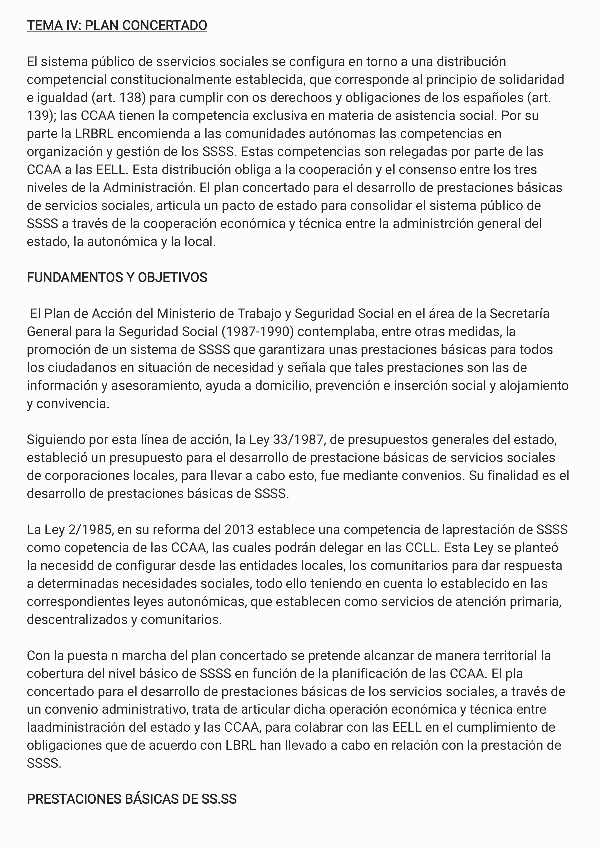 TEMA IV: PLAN CONCERTADO

El sistema público de sservicios sociales se configura en torno a una distribución competencial constitucionalmente establecida, que corresponde al principio de solidaridad e igualdad (art. 138) para cumplir con os derechoos y obligaciones de los españoles (art. 139); las CCAA tienen la competencia exclusiva en materia de asistencia social. Por su parte la LRBRL encomienda a las comunidades autónomas las competencias en organización y gestión de los SSSS. Estas competencias son relegadas por parte de las CCAA a las EELL. Esta distribución obliga a la cooperación y el consenso entre los tres niveles de la Administración. El plan concertado para el desarrollo de prestaciones básicas de servicios sociales, articula un pacto de estado para consolidar el sistema público de SSSS a través de la cooperación económica y técnica entre la administrción general del estado, la autonómica y la local.

FUNDAMENTOS Y OBJETIVOS

El Plan de Acción del Ministerio de Trabajo y Seguridad Social en el área de la Secretaría General para la Seguridad Social (1987-1990) contemplaba, entre otras medidas, la promoción de un sistema de SSSS que garantizara unas prestaciones básicas para todos los ciudadanos en situación de necesidad y señala que tales prestaciones son las de información y asesoramiento, ayuda a domicilio, prevención e inserción social y alojamiento y convivencia.

Siguiendo por esta línea de acción, la Ley 33/1987, de presupuestos generales del estado, estableció un presupuesto para el desarrollo de prestacione básicas de servicios sociales de corporaciones locales, para llevar a cabo esto, fue mediante convenios. Su finalidad es el desarrollo de prestaciones básicas de SSSS.

La Ley 2/1985, en su reforma del 2013 establece una competencia de laprestación de SSSS como copetencia de las CCAA, las cuales podrán delegar en las CCLL. Esta Ley se planteó la necesidd de configurar desde las entidades locales, los comunitarios para dar respuesta a determinadas necesidades sociales, todo ello teniendo en cuenta lo establecido en las correspondientes leyes autonómicas, que establecen como servicios de atención primaria, descentralizados y comunitarios.

Con la puesta n marcha del plan concertado se pretende alcanzar de manera territorial la cobertura del nivel básico de SSSS en función de la planificación de las CCAA. El pla concertado para el desarrollo de prestaciones básicas de los servicios sociales, a través de un convenio administrativo, trata de articular dicha operación económica y técnica entre laadministración del estado y las CCAA, para colabrar con las EELL en el cumplimiento de obligaciones que de acuerdo con LBRL han llevado a cabo en relación con la prestación de SSSS.

PRESTACIONES BÁSICAS DE SS.SS